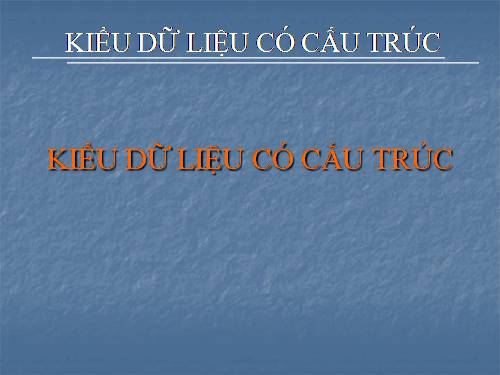 KIỂU DỮ LIỆU CÓ CẤU TRÚC

KIỂU DỮ LIỆU CÓ CẤU TRÚC